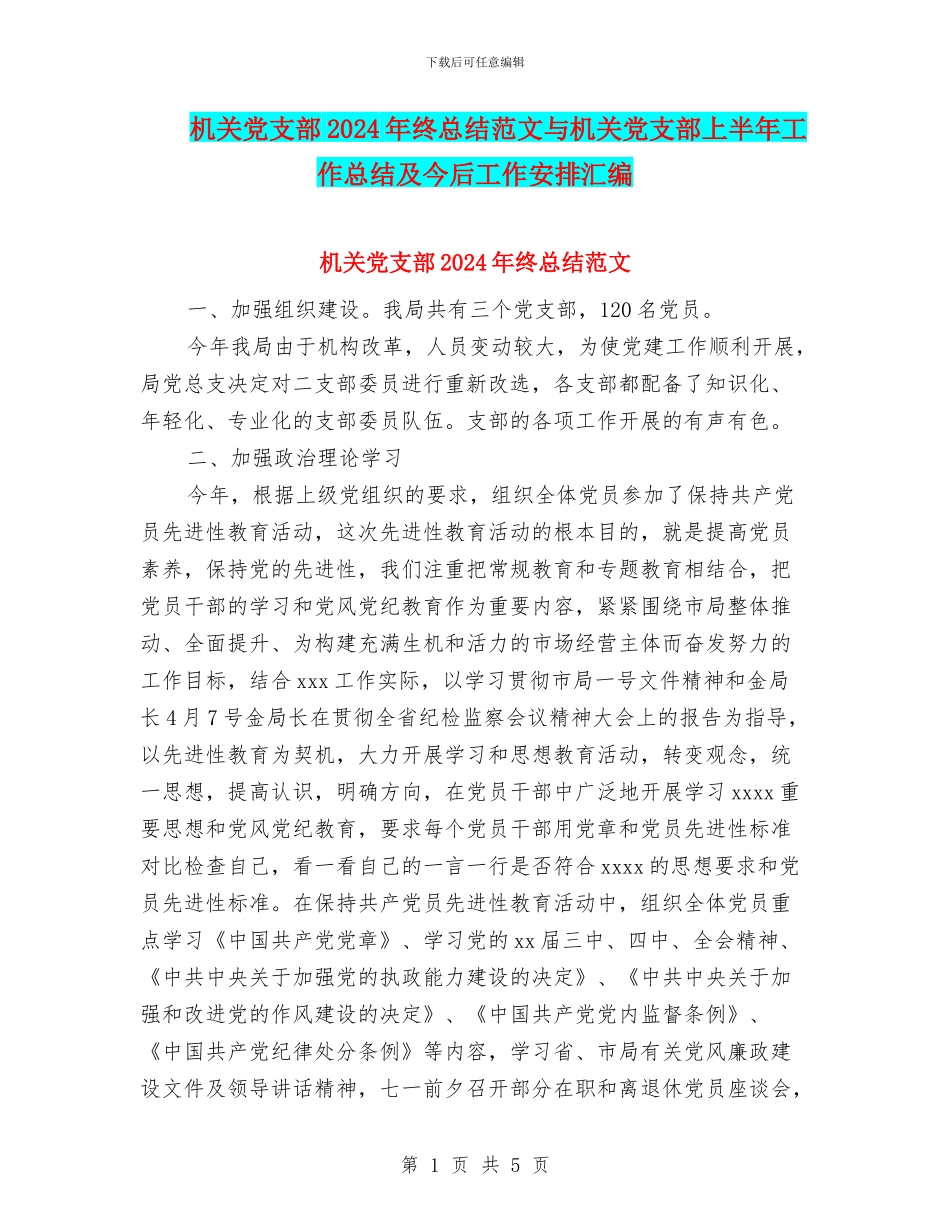 下载后可任意编辑

机关党支部2024年终总结范文与机关党支部上半年工作总结及今后工作安排汇编

机关党支部2024年终总结范文

一、加强组织建设。我局共有三个党支部，120名党员。

今年我局由于机构改革，人员变动较大，为使党建工作顺利开展，局党总支决定对二支部委员进行重新改选，各支部都配备了知识化、年轻化、专业化的支部委员队伍。支部的各项工作开展的有声有色。

二、加强政治理论学习

今年，根据上级党组织的要求，组织全体党员参加了保持共产党员先进性教育活动，这次先进性教育活动的根本目的，就是提高党员素养，保持党的先进性，我们注重把常规教育和专题教育相结合，把党员干部的学习和党风党纪教育作为重要内容，紧紧围绕市局整体推动、全面提升、为构建充满生机和活力的市场经营主体而奋发努力的工作目标，结合xxx工作实际，以学习贯彻市局一号文件精神和金局长4月7号金局长在贯彻全省纪检监察会议精神大会上的报告为指导，以先进性教育为契机，大力开展学习和思想教育活动，转变观念，统一思想，提高认识，明确方向，在党员干部中广泛地开展学习xxxx重要思想和党风党纪教育，要求每个党员干部用党章和党员先进性标准对比检查自己，看一看自己的一言一行是否符合xxxx的思想要求和党员先进性标准。在保持共产党员先进性教育活动中，组织全体党员重点学习《中国共产党党章》、学习党的xx届三中、四中、全会精神、《中共中央关于加强党的执政能力建设的决定》、《中共中央关于加强和改进党的作风建设的决定》、《中国共产党党内监督条例》、《中国共产党纪律处分条例》等内容，学习省、市局有关党风廉政建设文件及领导讲话精神，七一前夕召开部分在职和离退休党员座谈会，

第 1 页 共 5 页